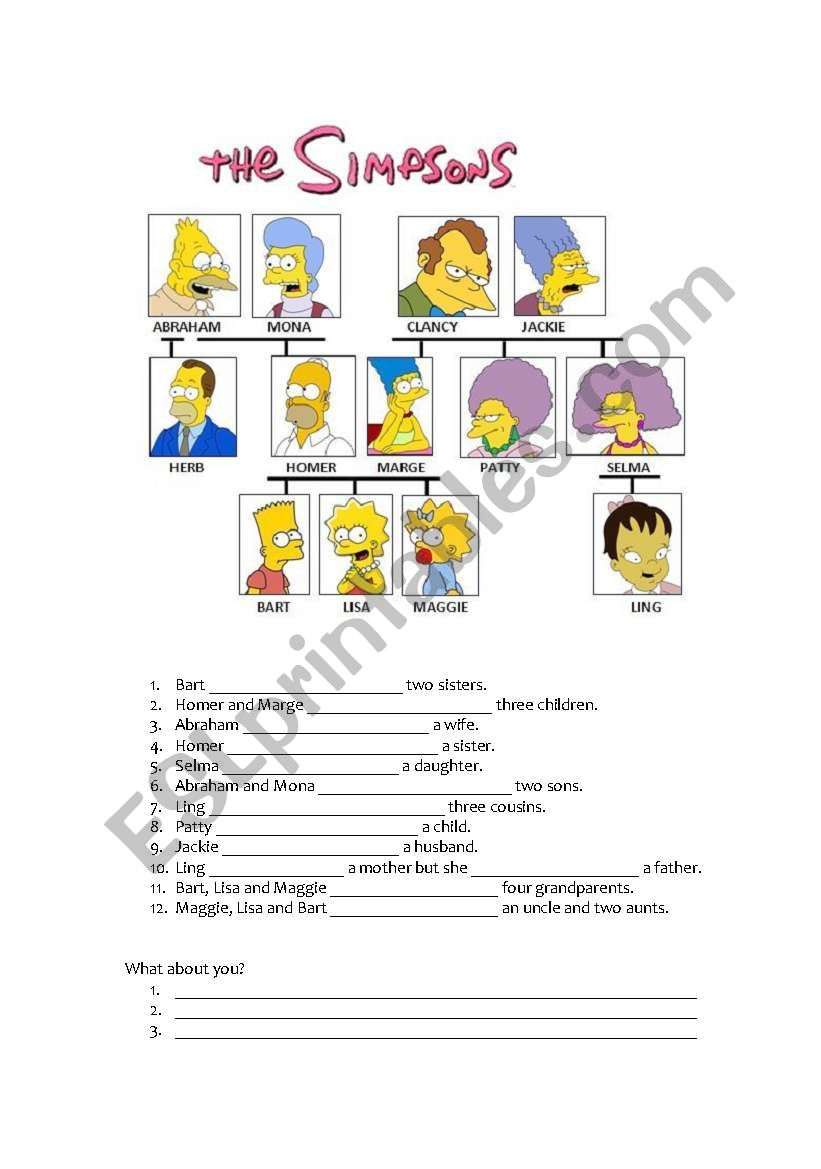 THE SIMPSONS

ABRAHAM
MONA
CLANCY
JACKIE
HERB
HOMER
MARGE
PATTY
SELMA
BART
LISA
MAGGIE
LING

ESLprintables.com

1. Bart ______________________ two sisters.
2. Homer and Marge ______________________ three children.
3. Abraham ______________________ a wife.
4. Homer ______________________ a sister.
5. Selma ______________________ a daughter.
6. Abraham and Mona ______________________ two sons.
7. Ling ______________________ three cousins.
8. Patty ______________________ a child.
9. Jackie ______________________ a husband.
10. Ling ______________ a mother but she ______________ a father.
11. Bart, Lisa and Maggie ______________________ four grandparents.
12. Maggie, Lisa and Bart ______________________ an uncle and two aunts.

What about you?
1. ______________________
2. ______________________
3. ______________________